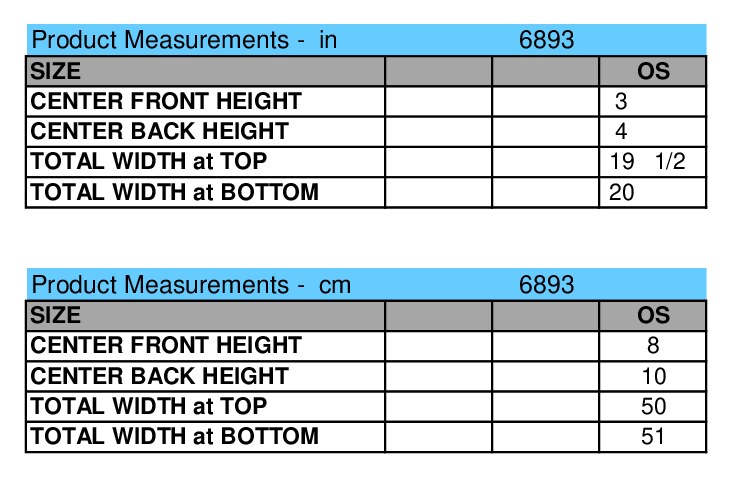 Product Measurements - in 6893

| SIZE | | | OS |
|---|---|---|---|
| CENTER FRONT HEIGHT | | | 3 |
| CENTER BACK HEIGHT | | | 4 |
| TOTAL WIDTH at TOP | | | 19 1/2 |
| TOTAL WIDTH at BOTTOM | | | 20 |

Product Measurements - cm 6893

| SIZE | | | OS |
|---|---|---|---|
| CENTER FRONT HEIGHT | | | 8 |
| CENTER BACK HEIGHT | | | 10 |
| TOTAL WIDTH at TOP | | | 50 |
| TOTAL WIDTH at BOTTOM | | | 51 |